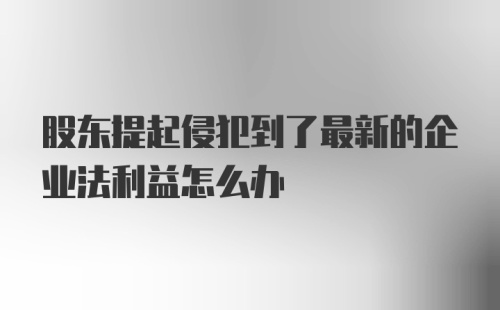 股东提起侵犯到了最新的企业法利益怎么办